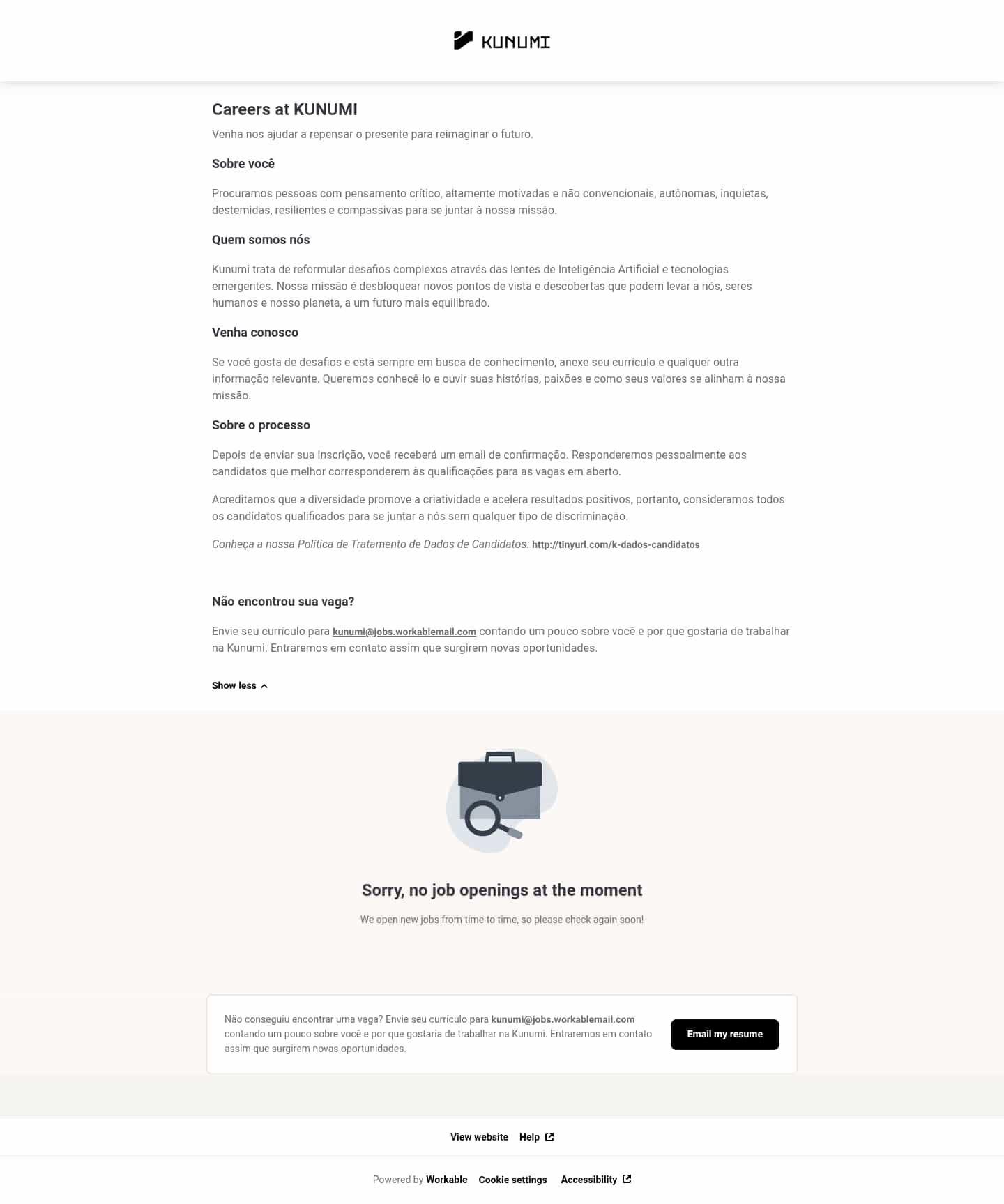 KUNUMI

Careers at KUNUMI

Venha nos ajudar a repensar o presente para reimaginar o futuro.

Sobre você

Procuramos pessoas com pensamento crítico, altamente motivadas e não convencionais, autônomas, inquietas, destemidas, resilientes e compassivas para se juntar à nossa missão.

Quem somos nós

Kunumi trata de reformular desafios complexos através das lentes de Inteligência Artificial e tecnologias emergentes. Nossa missão é desbloquear novos pontos de vista e descobertas que podem levar a nós, seres humanos e nosso planeta, a um futuro mais equilibrado.

Venha conosco

Se você gosta de desafios e está sempre em busca de conhecimento, anexe seu currículo e qualquer outra informação relevante. Queremos conhecê-lo e ouvir suas histórias, paixões e como seus valores se alinham à nossa missão.

Sobre o processo

Depois de enviar sua inscrição, você receberá um email de confirmação. Responderemos pessoalmente aos candidatos que melhor corresponderem às qualificações para as vagas em aberto.

Acreditamos que a diversidade promove a criatividade e acelera resultados positivos, portanto, consideramos todos os candidatos qualificados para se juntar a nós sem qualquer tipo de discriminação.

Conheça a nossa Política de Tratamento de Dados de Candidatos: http://tinyurl.com/k-dados-candidatos

Não encontrou sua vaga?

Envie seu currículo para kunumi@jobs.workablemail.com contando um pouco sobre você e por que gostaria de trabalhar na Kunumi. Entraremos em contato assim que surgirem novas oportunidades.

Show less

Sorry, no job openings at the moment

We open new jobs from time to time, so please check again soon!

Não conseguiu encontrar uma vaga? Envie seu currículo para kunumi@jobs.workablemail.com contando um pouco sobre você e por que gostaria de trabalhar na Kunumi. Entraremos em contato assim que surgirem novas oportunidades.

Email my resume

View website Help

Powered by Workable Cookie settings Accessibility